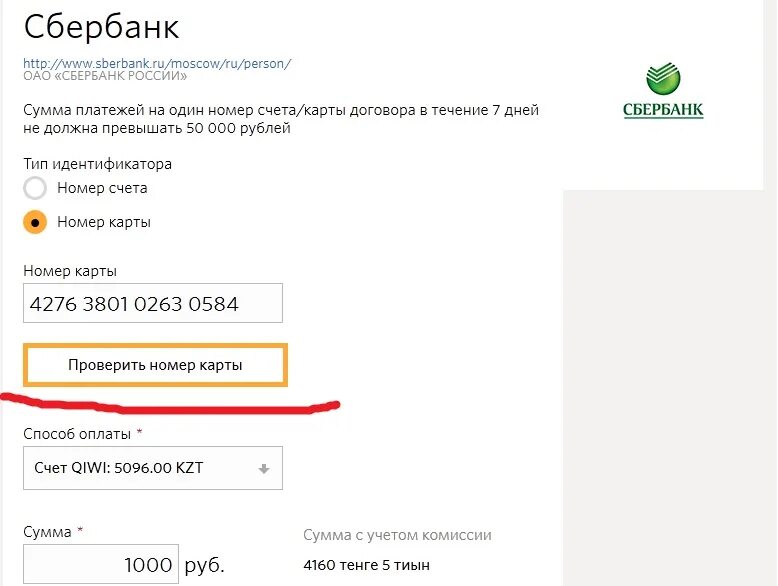 Сбербанк

http://www.sberbank.ru/moscow/ru/person/
ОАО «СБЕРБАНК РОССИИ»

СБЕРБАНК

Сумма платежей на один номер счета/карты договора в течение 7 дней не должна превышать 50 000 рублей

Тип идентификатора

Номер счета

Номер карты

Номер карты

4276 3801 0263 0584

Проверить номер карты

Способ оплаты *

Счет QIWI: 5096.00 KZT

Сумма *

1000 руб.

Сумма с учетом комиссии

4160 тенге 5 тиын